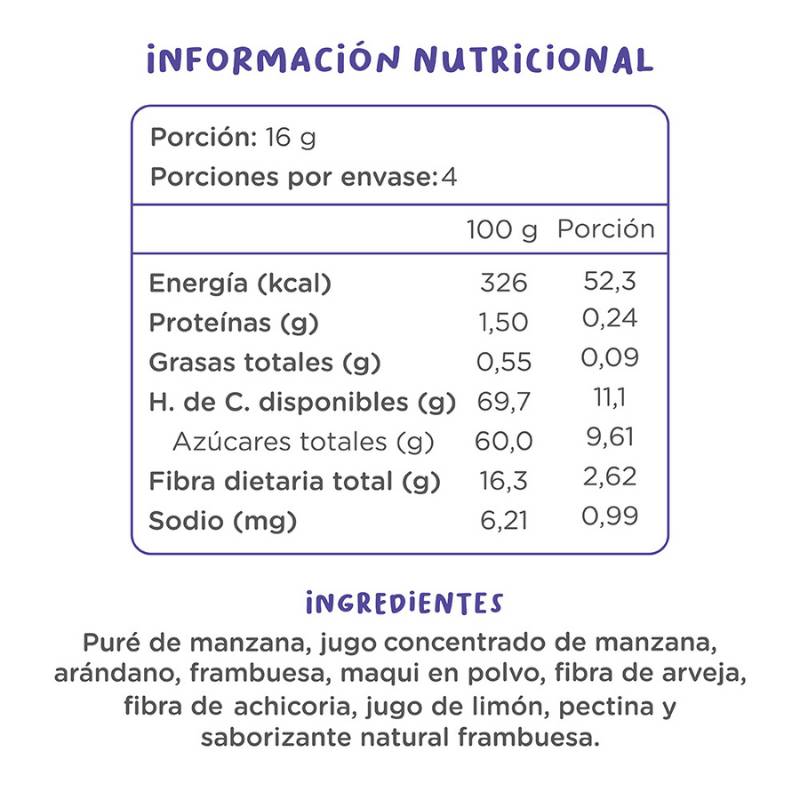 INFORMACIÓN NUTRICIONAL

Porción: 16 g
Porciones por envase: 4

| | 100 g | Porción |
|---|---|---|
| Energía (kcal) | 326 | 52,3 |
| Proteínas (g) | 1,50 | 0,24 |
| Grasas totales (g) | 0,55 | 0,09 |
| H. de C. disponibles (g) | 69,7 | 11,1 |
| Azúcares totales (g) | 60,0 | 9,61 |
| Fibra dietaria total (g) | 16,3 | 2,62 |
| Sodio (mg) | 6,21 | 0,99 |

INGREDIENTES

Puré de manzana, jugo concentrado de manzana, arándano, frambuesa, maqui en polvo, fibra de arveja, fibra de achicoria, jugo de limón, pectina y saborizante natural frambuesa.